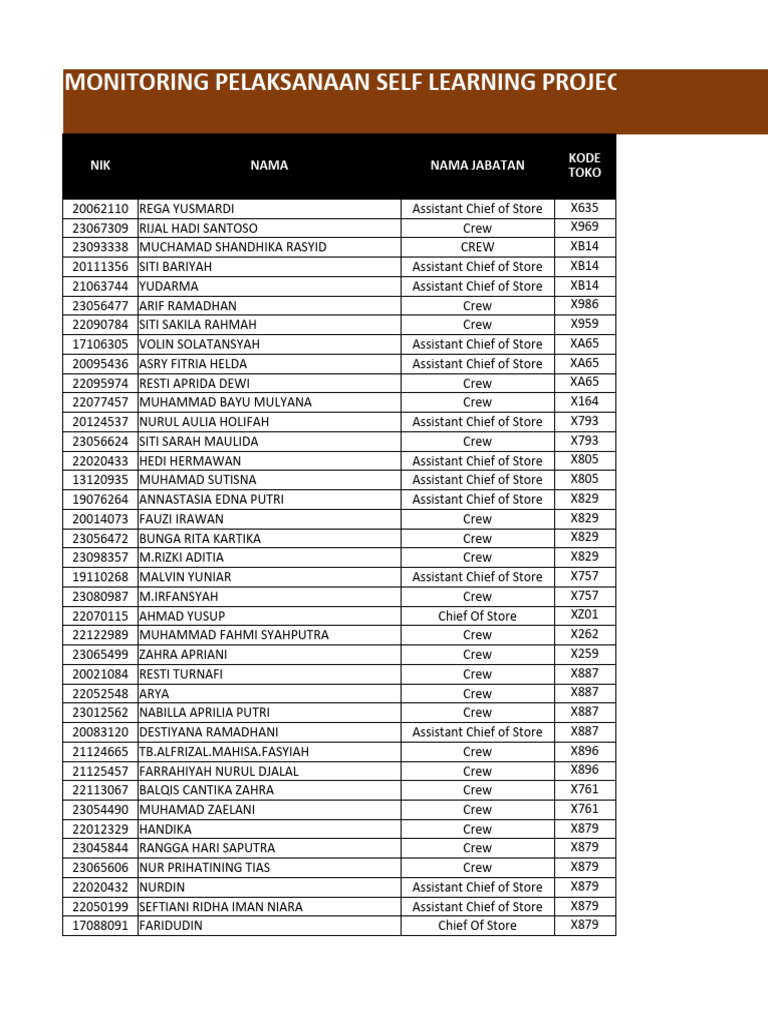 MONITORING PELAKSANAAN SELF LEARNING PROJEC

| NIK | NAMA | NAMA JABATAN | KODE TOKO |
|---|---|---|---|
| 20062110 | REGA YUSMARDI | Assistant Chief of Store | X635 |
| 23067309 | RIJAL HADI SANTOSO | Crew | X969 |
| 23093338 | MUCHAMAD SHANDHIKA RASYID | CREW | XB14 |
| 20111356 | SITI BARIYAH | Assistant Chief of Store | XB14 |
| 21063744 | YUDARMA | Assistant Chief of Store | XB14 |
| 23056477 | ARIF RAMADHAN | Crew | X986 |
| 22090784 | SITI SAKILA RAHMAH | Crew | X959 |
| 17106305 | VOLIN SOLATANSYAH | Assistant Chief of Store | XA65 |
| 20095436 | ASRY FITRIA HELDA | Assistant Chief of Store | XA65 |
| 22095974 | RESTI APRIDA DEWI | Crew | XA65 |
| 22077457 | MUHAMMAD BAYU MULYANA | Crew | X164 |
| 20124537 | NURUL AULIA HOLIFAH | Assistant Chief of Store | X793 |
| 23056624 | SITI SARAH MAULIDA | Crew | X793 |
| 22020433 | HEDI HERMAWAN | Assistant Chief of Store | X805 |
| 13120935 | MUHAMAD SUTISNA | Assistant Chief of Store | X805 |
| 19076264 | ANNASTASIA EDNA PUTRI | Assistant Chief of Store | X829 |
| 20014073 | FAUZI IRAWAN | Crew | X829 |
| 23056472 | BUNGA RITA KARTIKA | Crew | X829 |
| 23098357 | M.RIZKI ADITIA | Crew | X829 |
| 19110268 | MALVIN YUNIAR | Assistant Chief of Store | X757 |
| 23080987 | M.IRFANSYAH | Crew | X757 |
| 22070115 | AHMAD YUSUP | Chief Of Store | XZ01 |
| 22122989 | MUHAMMAD FAHMI SYAHPUTRA | Crew | X262 |
| 23065499 | ZAHRA APRIANI | Crew | X259 |
| 20021084 | RESTI TURNAFI | Crew | X887 |
| 22052548 | ARYA | Crew | X887 |
| 23012562 | NABILLA APRILIA PUTRI | Crew | X887 |
| 20083120 | DESTIYANA RAMADHANI | Assistant Chief of Store | X887 |
| 21124665 | TB.ALFRIZAL.MAHISA.FASYIAH | Crew | X896 |
| 21125457 | FARRAHIYAH NURUL DJALAL | Crew | X896 |
| 22113067 | BALQIS CANTIKA ZAHRA | Crew | X761 |
| 23054490 | MUHAMAD ZAELANI | Crew | X761 |
| 22012329 | HANDIKA | Crew | X879 |
| 23045844 | RANGGA HARI SAPUTRA | Crew | X879 |
| 23065606 | NUR PRIHATINING TIAS | Crew | X879 |
| 22020432 | NURDIN | Assistant Chief of Store | X879 |
| 22050199 | SEFTIANI RIDHA IMAN NIARA | Assistant Chief of Store | X879 |
| 17088091 | FARIDUDIN | Chief Of Store | X879 |